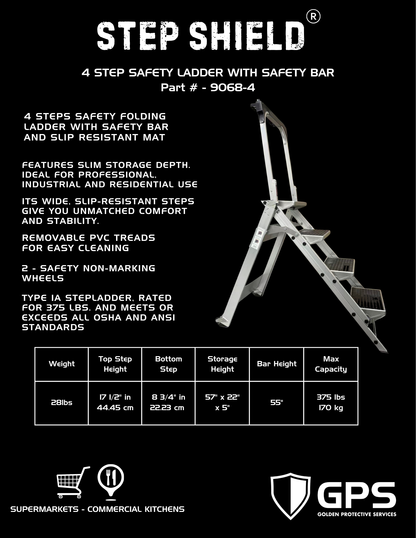 STEP SHIELD®

4 STEP SAFETY LADDER WITH SAFETY BAR
Part # - 9068-4

4 STEPS SAFETY FOLDING LADDER WITH SAFETY BAR AND SLIP RESISTANT MAT

FEATURES SLIM STORAGE DEPTH. IDEAL FOR PROFESSIONAL, INDUSTRIAL AND RESIDENTIAL USE

ITS WIDE, SLIP-RESISTANT STEPS GIVE YOU UNMATCHED COMFORT AND STABILITY.

REMOVABLE PVC TREADS FOR EASY CLEANING

2 - SAFETY NON-MARKING WHEELS

TYPE IA STEPLADDER, RATED FOR 375 LBS. AND MEETS OR EXCEEDS ALL OSHA AND ANSI STANDARDS

| Weight | Top Step Height | Bottom Step | Storage Height | Bar Height | Max Capacity |
|---|---|---|---|---|---|
| 28lbs | 17 1/2" in 44.45 cm | 8 3/4" in 22.23 cm | 57" x 22" x 5" | 55" | 375 lbs 170 kg |

SUPERMARKETS - COMMERCIAL KITCHENS

GPS
GOLDEN PROTECTIVE SERVICES